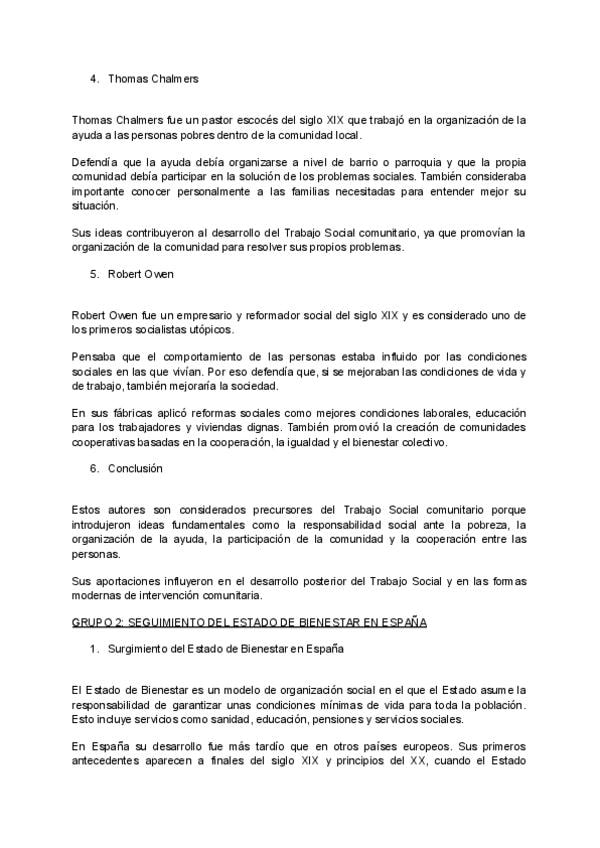 4. Thomas Chalmers

Thomas Chalmers fue un pastor escocés del siglo XIX que trabajó en la organización de la ayuda a las personas pobres dentro de la comunidad local.

Defendía que la ayuda debía organizarse a nivel de barrio o parroquia y que la propia comunidad debía participar en la solución de los problemas sociales. También consideraba importante conocer personalmente a las familias necesitadas para entender mejor su situación.

Sus ideas contribuyeron al desarrollo del Trabajo Social comunitario, ya que promovían la organización de la comunidad para resolver sus propios problemas.

5. Robert Owen

Robert Owen fue un empresario y reformador social del siglo XIX y es considerado uno de los primeros socialistas utópicos.

Pensaba que el comportamiento de las personas estaba influido por las condiciones sociales en las que vivían. Por eso defendía que, si se mejoraban las condiciones de vida y de trabajo, también mejoraría la sociedad.

En sus fábricas aplicó reformas sociales como mejores condiciones laborales, educación para los trabajadores y viviendas dignas. También promovió la creación de comunidades cooperativas basadas en la cooperación, la igualdad y el bienestar colectivo.

6. Conclusión

Estos autores son considerados precursores del Trabajo Social comunitario porque introdujeron ideas fundamentales como la responsabilidad social ante la pobreza, la organización de la ayuda, la participación de la comunidad y la cooperación entre las personas.

Sus aportaciones influyeron en el desarrollo posterior del Trabajo Social y en las formas modernas de intervención comunitaria.

GRUPO 2: SEGUIMIENTO DEL ESTADO DE BIENESTAR EN ESPAÑA

1. Surgimiento del Estado de Bienestar en España

El Estado de Bienestar es un modelo de organización social en el que el Estado asume la responsabilidad de garantizar unas condiciones mínimas de vida para toda la población. Esto incluye servicios como sanidad, educación, pensiones y servicios sociales.

En España su desarrollo fue más tardío que en otros países europeos. Sus primeros antecedentes aparecen a finales del siglo XIX y principios del XX, cuando el Estado